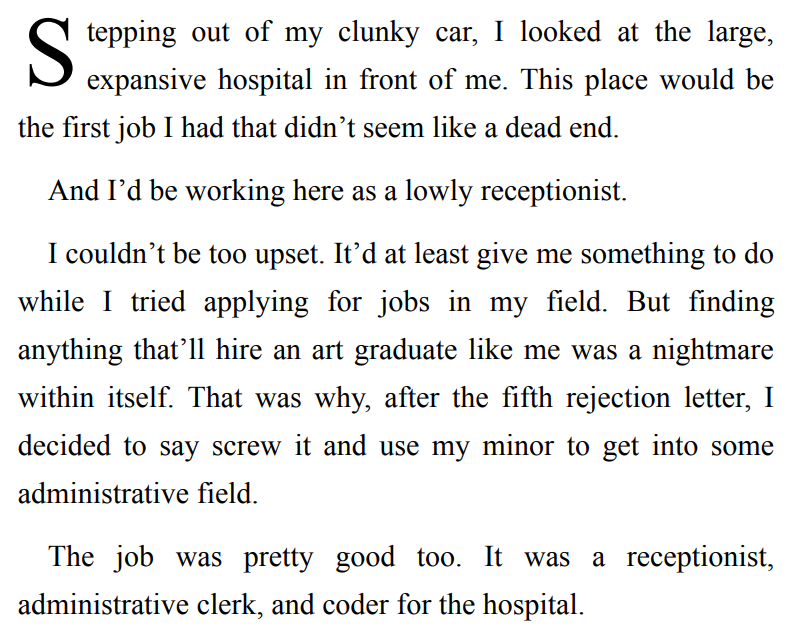 Stepping out of my clunky car, I looked at the large, expansive hospital in front of me. This place would be the first job I had that didn’t seem like a dead end.

And I’d be working here as a lowly receptionist.

I couldn’t be too upset. It’d at least give me something to do while I tried applying for jobs in my field. But finding anything that’ll hire an art graduate like me was a nightmare within itself. That was why, after the fifth rejection letter, I decided to say screw it and use my minor to get into some administrative field.

The job was pretty good too. It was a receptionist, administrative clerk, and coder for the hospital.